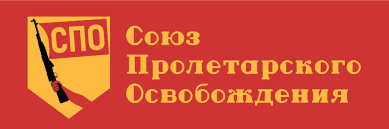 СПО

Союз Пролетарского Освобождения